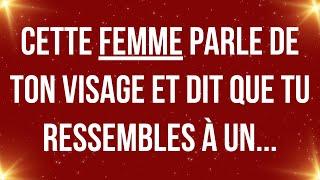 CETTE FEMME PARLE DE TON VISAGE ET DIT QUE TU RESSEMBLES À UN...